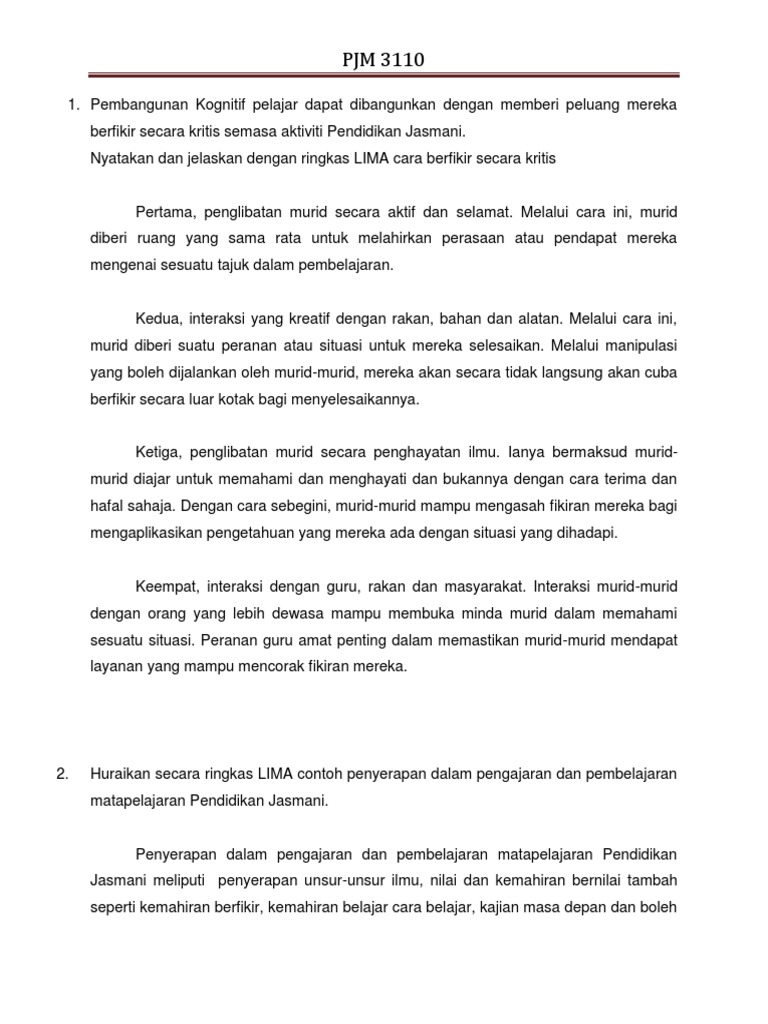 PJM 3110

1. Pembangunan Kognitif pelajar dapat dibangunkan dengan memberi peluang mereka berfikir secara kritis semasa aktiviti Pendidikan Jasmani.
Nyatakan dan jelaskan dengan ringkas LIMA cara berfikir secara kritis

Pertama, penglibatan murid secara aktif dan selamat. Melalui cara ini, murid diberi ruang yang sama rata untuk melahirkan perasaan atau pendapat mereka mengenai sesuatu tajuk dalam pembelajaran.

Kedua, interaksi yang kreatif dengan rakan, bahan dan alatan. Melalui cara ini, murid diberi suatu peranan atau situasi untuk mereka selesaikan. Melalui manipulasi yang boleh dijalankan oleh murid-murid, mereka akan secara tidak langsung akan cuba berfikir secara luar kotak bagi menyelesaikannya.

Ketiga, penglibatan murid secara penghayatan ilmu. Ianya bermaksud murid-murid diajar untuk memahami dan menghayati dan bukannya dengan cara terima dan hafal sahaja. Dengan cara sebegini, murid-murid mampu mengasah fikiran mereka bagi mengaplikasikan pengetahuan yang mereka ada dengan situasi yang dihadapi.

Keempat, interaksi dengan guru, rakan dan masyarakat. Interaksi murid-murid dengan orang yang lebih dewasa mampu membuka minda murid dalam memahami sesuatu situasi. Peranan guru amat penting dalam memastikan murid-murid mendapat layanan yang mampu mencorak fikiran mereka.

2. Huraikan secara ringkas LIMA contoh penyerapan dalam pengajaran dan pembelajaran matapelajaran Pendidikan Jasmani.

Penyerapan dalam pengajaran dan pembelajaran matapelajaran Pendidikan Jasmani meliputi penyerapan unsur-unsur ilmu, nilai dan kemahiran bernilai tambah seperti kemahiran berfikir, kemahiran belajar cara belajar, kajian masa depan dan boleh